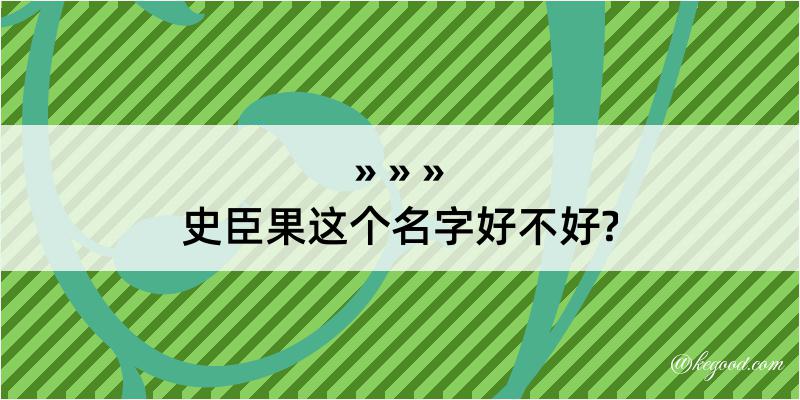 » » »
史臣果这个名字好不好?
@kegood.com